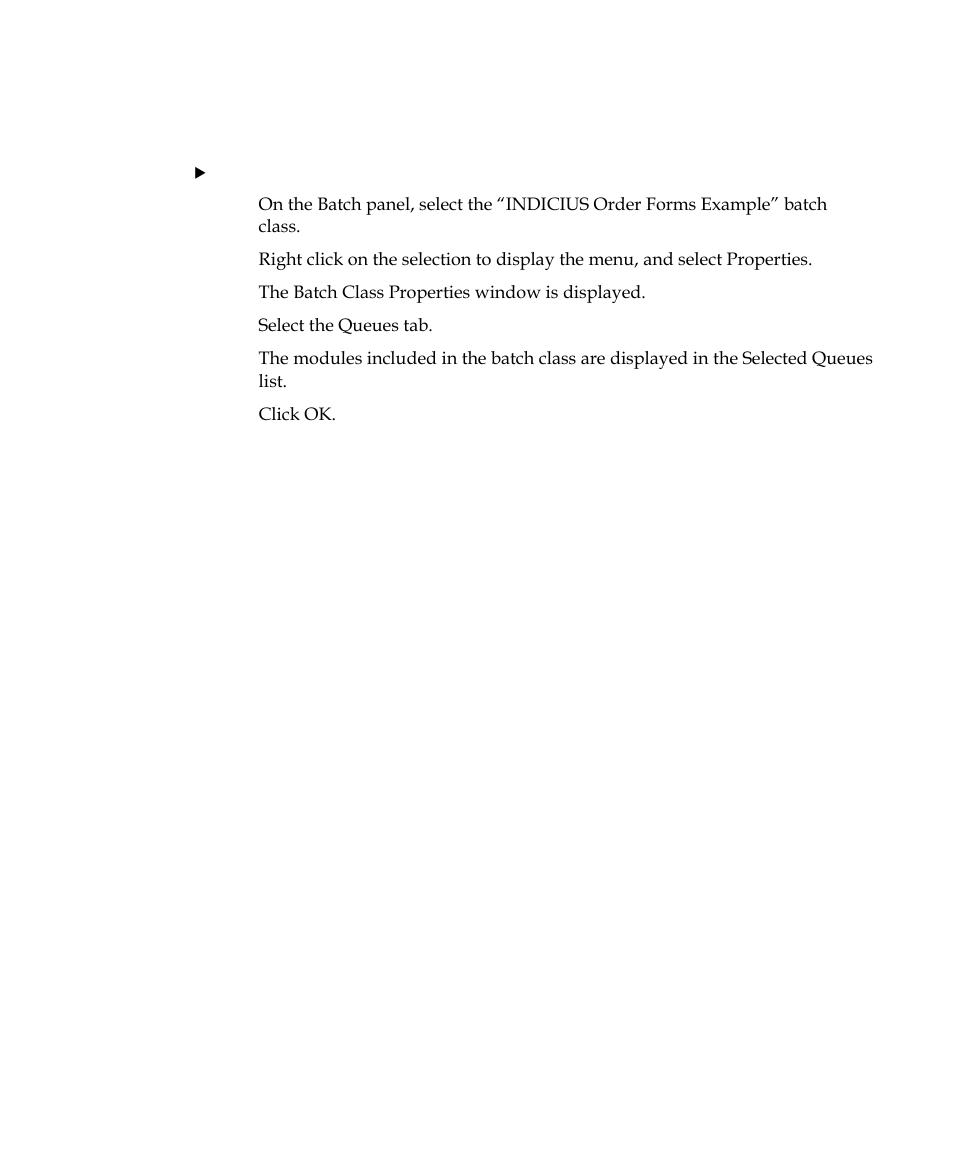 On the Batch panel, select the “INDICIUS Order Forms Example” batch class.

Right click on the selection to display the menu, and select Properties.

The Batch Class Properties window is displayed.

Select the Queues tab.

The modules included in the batch class are displayed in the Selected Queues list.

Click OK.